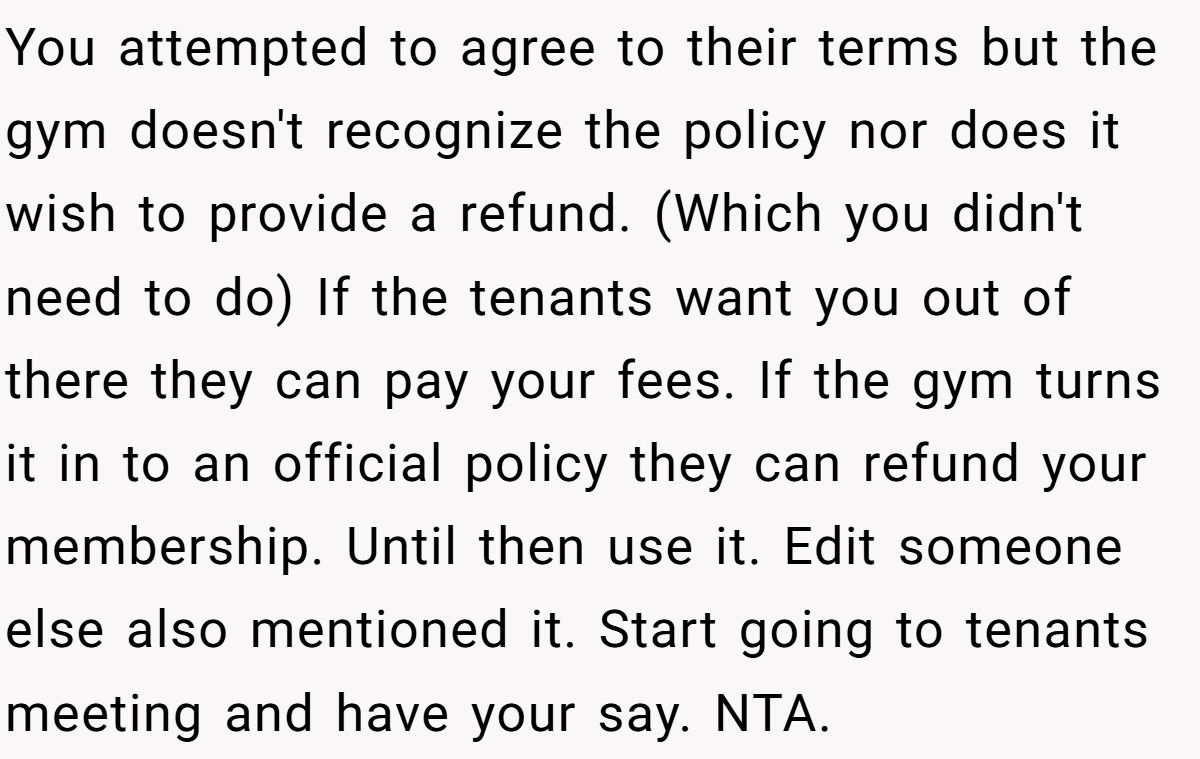 You attempted to agree to their terms but the gym doesn't recognize the policy nor does it wish to provide a refund. (Which you didn't need to do) If the tenants want you out of there they can pay your fees. If the gym turns it in to an official policy they can refund your membership. Until then use it. Edit someone else also mentioned it. Start going to tenants meeting and have your say. NTA.